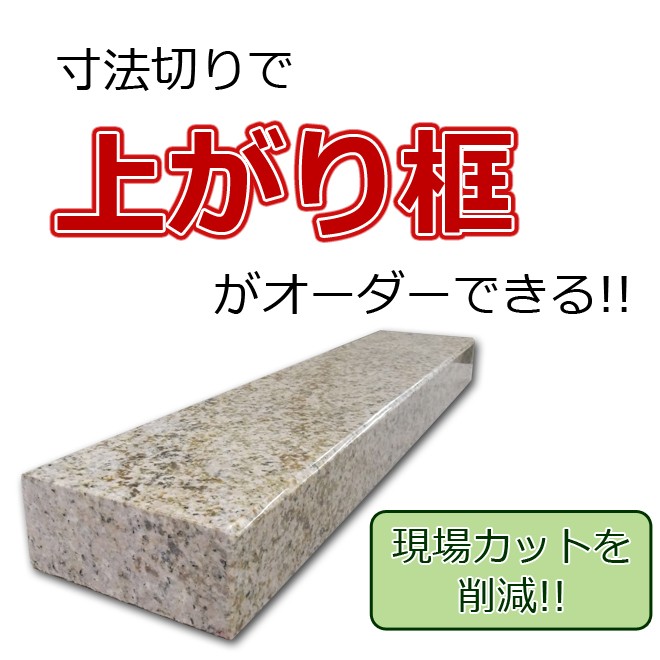 寸法切りで

上がり框

がオーダーできる!!

現場カットを削減!!